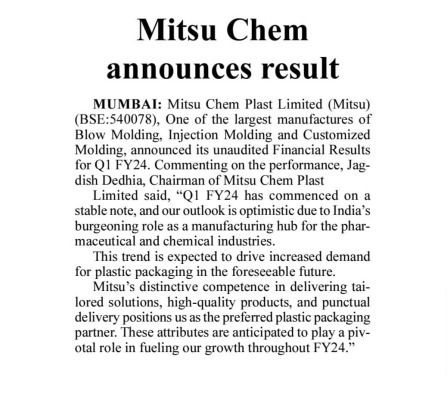 Mitsu Chem announces result

MUMBAI: Mitsu Chem Plast Limited (Mitsu) (BSE:540078), One of the largest manufactures of Blow Molding, Injection Molding and Customized Molding, announced its unaudited Financial Results for Q1 FY24. Commenting on the performance, Jagdish Dedhia, Chairman of Mitsu Chem Plast

Limited said, “Q1 FY24 has commenced on a stable note, and our outlook is optimistic due to India’s burgeoning role as a manufacturing hub for the pharmaceutical and chemical industries.

This trend is expected to drive increased demand for plastic packaging in the foreseeable future.

Mitsu’s distinctive competence in delivering tailored solutions, high-quality products, and punctual delivery positions us as the preferred plastic packaging partner. These attributes are anticipated to play a pivotal role in fueling our growth throughout FY24.”